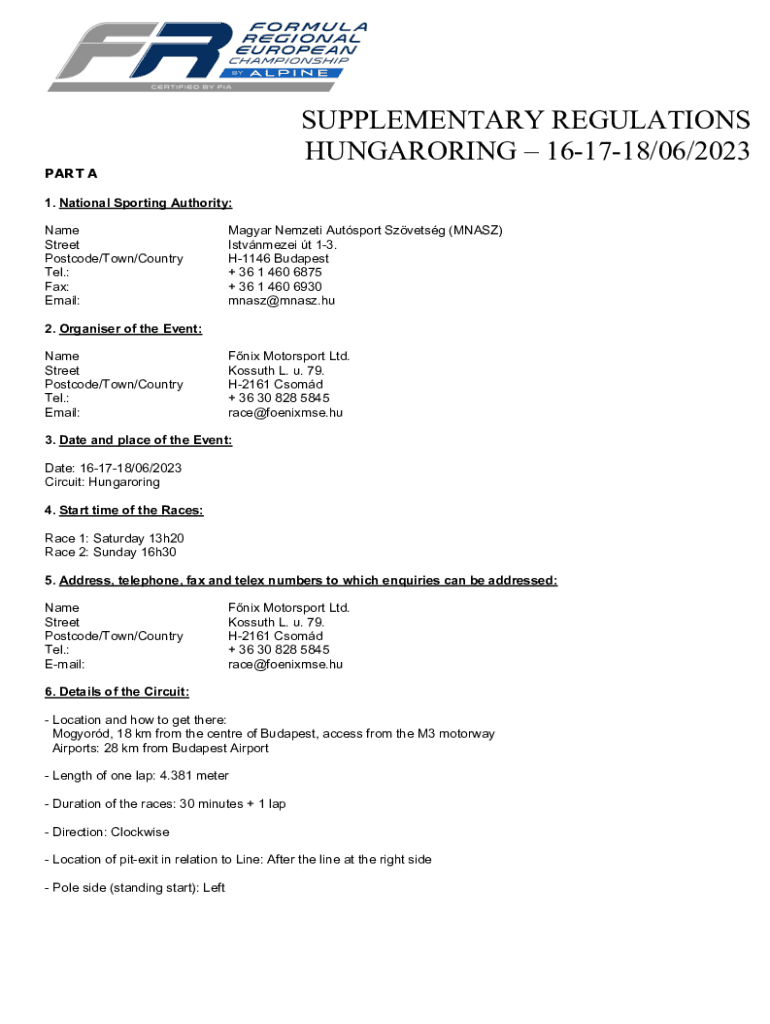 FR FORMULA REGIONAL EUROPEAN CHAMPIONSHIP BY ALPINE
CERTIFIED BY FIA

SUPPLEMENTARY REGULATIONS
HUNGARORING – 16-17-18/06/2023

PART A

1. National Sporting Authority:

| | |
|---|---|
| Name | Magyar Nemzeti Autósport Szövetség (MNASZ) |
| Street | Istvánmezei út 1-3. |
| Postcode/Town/Country | H-1146 Budapest |
| Tel.: | + 36 1 460 6875 |
| Fax: | + 36 1 460 6930 |
| Email: | mnasz@mnasz.hu |

2. Organiser of the Event:

| | |
|---|---|
| Name | Főnix Motorsport Ltd. |
| Street | Kossuth L. u. 79. |
| Postcode/Town/Country | H-2161 Csomád |
| Tel.: | + 36 30 828 5845 |
| Email: | race@foenixmse.hu |

3. Date and place of the Event:

Date: 16-17-18/06/2023
Circuit: Hungaroring

4. Start time of the Races:

Race 1: Saturday 13h20
Race 2: Sunday 16h30

5. Address, telephone, fax and telex numbers to which enquiries can be addressed:

| | |
|---|---|
| Name | Főnix Motorsport Ltd. |
| Street | Kossuth L. u. 79. |
| Postcode/Town/Country | H-2161 Csomád |
| Tel.: | + 36 30 828 5845 |
| E-mail: | race@foenixmse.hu |

6. Details of the Circuit:

- Location and how to get there:
Mogyoród, 18 km from the centre of Budapest, access from the M3 motorway
Airports: 28 km from Budapest Airport

- Length of one lap: 4.381 meter

- Duration of the races: 30 minutes + 1 lap

- Direction: Clockwise

- Location of pit-exit in relation to Line: After the line at the right side

- Pole side (standing start): Left